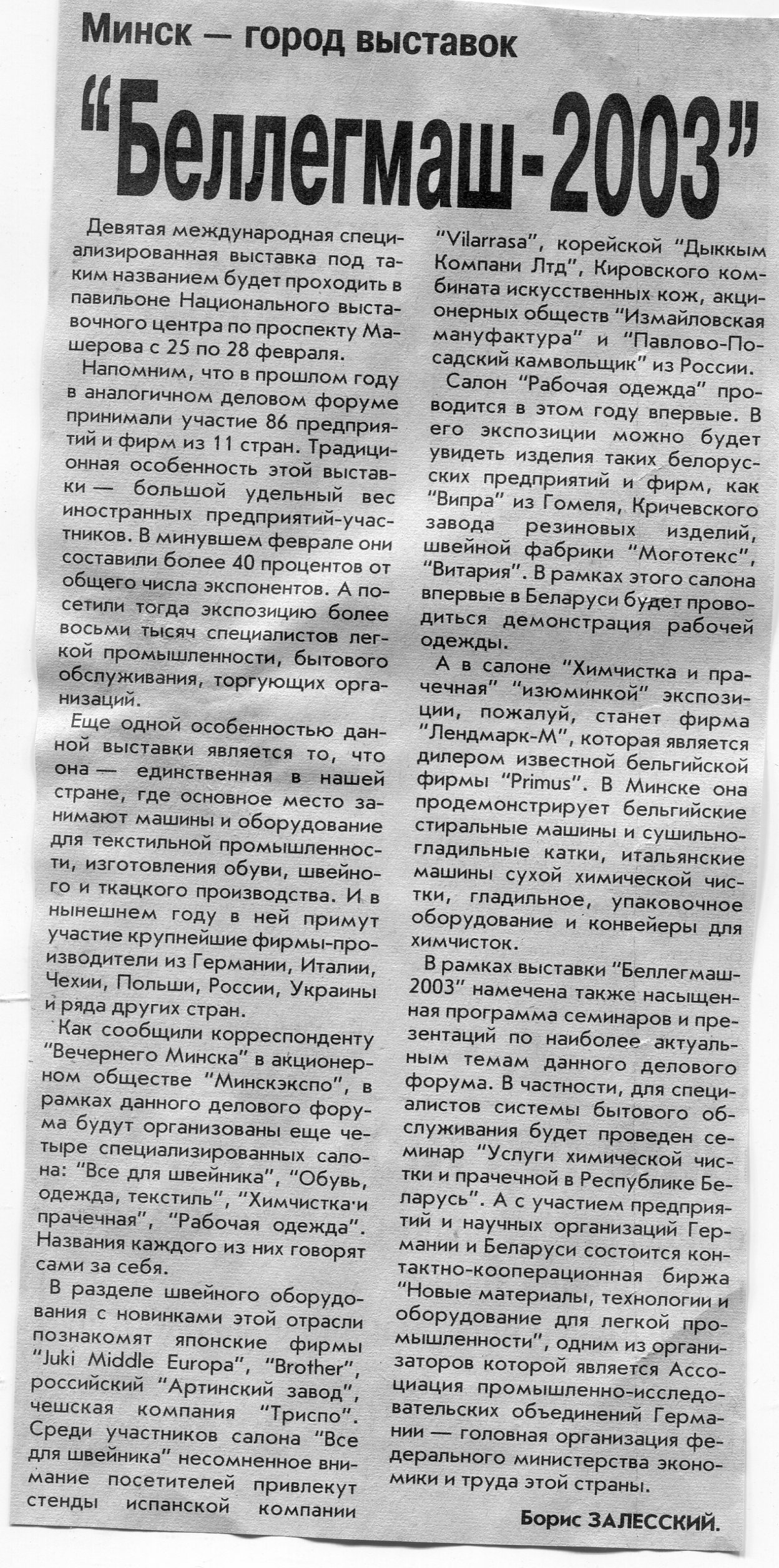 Минск — город выставок

“Беллегмаш-2003”

Девятая международная специализированная выставка под таким названием будет проходить в павильоне Национального выставочного центра по проспекту Машерова с 25 по 28 февраля.

Напомним, что в прошлом году в аналогичном деловом форуме принимали участие 86 предприятий и фирм из 11 стран. Традиционная особенность этой выставки — большой удельный вес иностранных предприятий-участников. В минувшем феврале они составили более 40 процентов от общего числа экспонентов. А посетили тогда экспозицию более восьми тысяч специалистов легкой промышленности, бытового обслуживания, торгующих организаций.

Еще одной особенностью данной выставки является то, что она — единственная в нашей стране, где основное место занимают машины и оборудование для текстильной промышленности, изготовления обуви, швейного и ткацкого производства. И в нынешнем году в ней примут участие крупнейшие фирмы-производители из Германии, Италии, Чехии, Польши, России, Украины и ряда других стран.

Как сообщили корреспонденту “Вечернего Минска” в акционерном обществе “Минскэкспо”, в рамках данного делового форума будут организованы еще четыре специализированных салона: “Все для швейника”, “Обувь, одежда, текстиль”, “Химчистка и прачечная”, “Рабочая одежда”. Названия каждого из них говорят сами за себя.

В разделе швейного оборудования с новинками этой отрасли познакомят японские фирмы “Juki Middle Europa”, “Brother”, российский “Артинский завод”, чешская компания “Триспо”. Среди участников салона “Все для швейника” несомненное внимание посетителей привлекут стенды испанской компании “Vilarrasa”, корейской “Дыккым Компани Лтд”, Кировского комбината искусственных кож, акционерных обществ “Измайловская мануфактура” и “Павлово-Посадский камвольщик” из России.

Салон “Рабочая одежда” проводится в этом году впервые. В его экспозиции можно будет увидеть изделия таких белорусских предприятий и фирм, как “Випра” из Гомеля, Кричевского завода резиновых изделий, швейной фабрики “Моготекс”, “Витария”. В рамках этого салона впервые в Беларуси будет проводиться демонстрация рабочей одежды.

А в салоне “Химчистка и прачечная” “изюминкой” экспозиции, пожалуй, станет фирма “Лендмарк-М”, которая является дилером известной бельгийской фирмы “Primus”. В Минске она продемонстрирует бельгийские стиральные машины и сушильно-гладильные катки, итальянские машины сухой химической чистки, гладильное, упаковочное оборудование и конвейеры для химчисток.

В рамках выставки “Беллегмаш-2003” намечена также насыщенная программа семинаров и презентаций по наиболее актуальным темам данного делового форума. В частности, для специалистов системы бытового обслуживания будет проведен семинар “Услуги химической чистки и прачечной в Республике Беларусь”. А с участием предприятий и научных организаций Германии и Беларуси состоится контактно-кооперационная биржа “Новые материалы, технологии и оборудование для легкой промышленности”, одним из организаторов которой является Ассоциация промышленно-исследовательских объединений Германии — головная организация федерального министерства экономики и труда этой страны.

Борис ЗАЛЕССКИЙ.